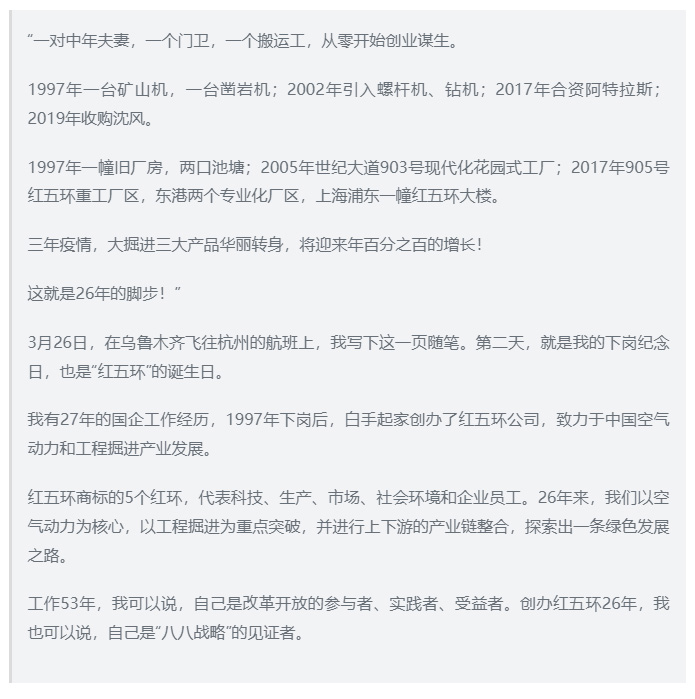 “一对中年夫妻，一个门卫，一个搬运工，从零开始创业谋生。

1997年一台矿山机，一台凿岩机；2002年引入螺杆机、钻机；2017年合资阿特拉斯；2019年收购沈风。

1997年一幢旧厂房，两口池塘；2005年世纪大道903号现代化花园式工厂；2017年905号红五环重工厂区，东港两个专业化厂区，上海浦东一幢红五环大楼。

三年疫情，大掘进三大产品华丽转身，将迎来年百分之百的增长！

这就是26年的脚步！”

3月26日，在乌鲁木齐飞往杭州的航班上，我写下这一页随笔。第二天，就是我的下岗纪念日，也是“红五环”的诞生日。

我有27年的国企工作经历，1997年下岗后，白手起家创办了红五环公司，致力于中国空气动力和工程掘进产业发展。

红五环商标的5个红环，代表科技、生产、市场、社会环境和企业员工。26年来，我们以空气动力为核心，以工程掘进为重点突破，并进行上下游的产业链整合，探索出一条绿色发展之路。

工作53年，我可以说，自己是改革开放的参与者、实践者、受益者。创办红五环26年，我也可以说，自己是“八八战略”的见证者。